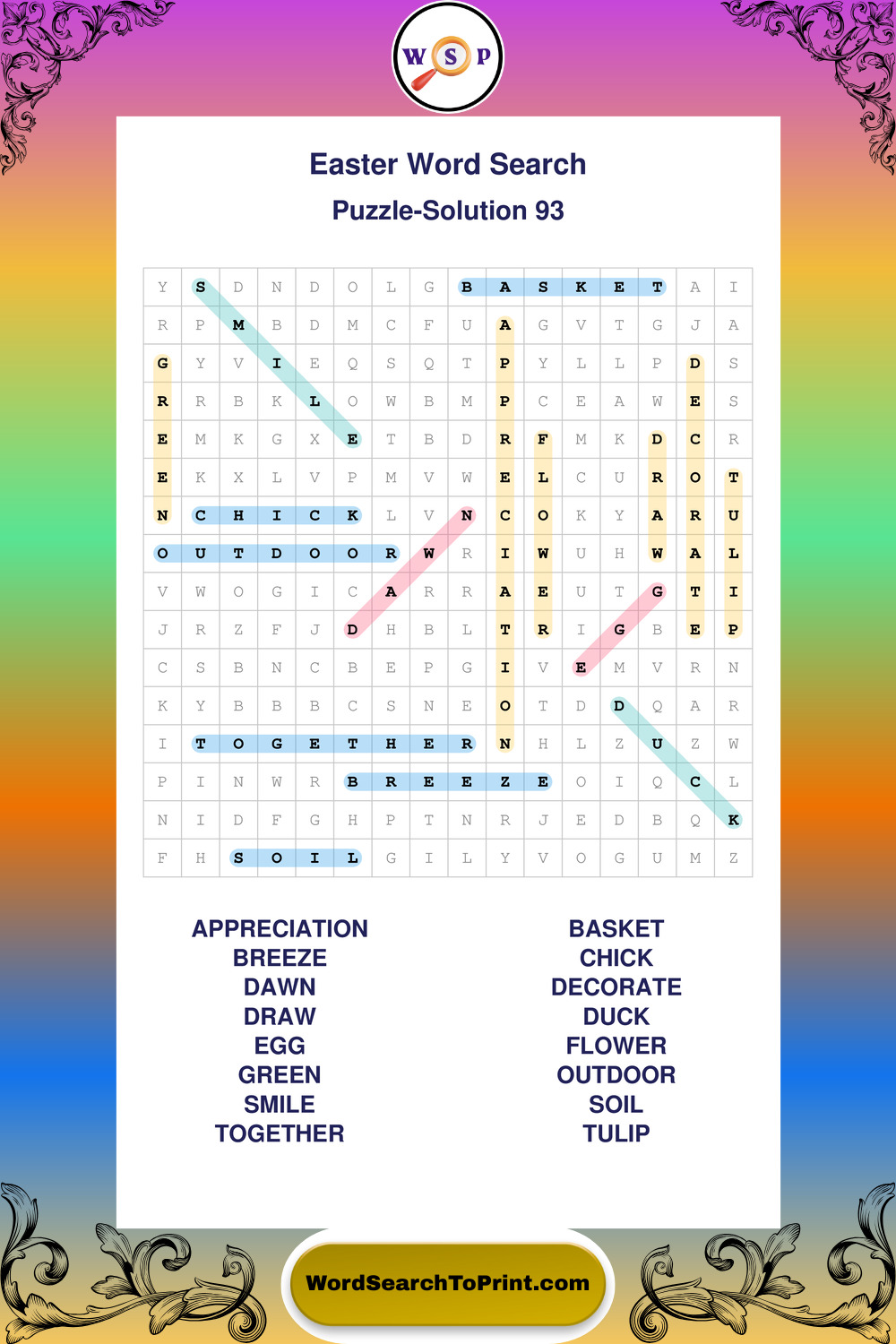 W S P

Easter Word Search

Puzzle-Solution 93

| Y | S | D | N | D | O | L | G | B | A | S | K | E | T | A | I |
|---|---|---|---|---|---|---|---|---|---|---|---|---|---|---|---|
| R | P | M | B | D | M | C | F | U | A | G | V | T | G | J | A |
| G | Y | V | I | E | Q | S | Q | T | P | Y | L | L | P | D | S |
| R | R | B | K | L | O | W | B | M | P | C | E | A | W | E | S |
| E | M | K | G | X | E | T | B | D | R | F | M | K | D | C | R |
| E | K | X | L | V | P | M | V | W | E | L | C | U | R | O | T |
| N | C | H | I | C | K | L | V | N | C | O | K | Y | A | R | U |
| O | U | T | D | O | O | R | W | R | I | W | U | H | W | A | L |
| V | W | O | G | I | C | A | R | R | A | E | U | T | G | T | I |
| J | R | Z | F | J | D | H | B | L | T | R | I | G | B | E | P |
| C | S | B | N | C | B | E | P | G | I | V | E | M | V | R | N |
| K | Y | B | B | B | C | S | N | E | O | T | D | D | Q | A | R |
| I | T | O | G | E | T | H | E | R | N | H | L | Z | U | Z | W |
| P | I | N | W | R | B | R | E | E | Z | E | O | I | Q | C | L |
| N | I | D | F | G | H | P | T | N | R | J | E | D | B | Q | K |
| F | H | S | O | I | L | G | I | L | Y | V | O | G | U | M | Z |

APPRECIATION
BREEZE
DAWN
DRAW
EGG
GREEN
SMILE
TOGETHER

BASKET
CHICK
DECORATE
DUCK
FLOWER
OUTDOOR
SOIL
TULIP

WordSearchToPrint.com